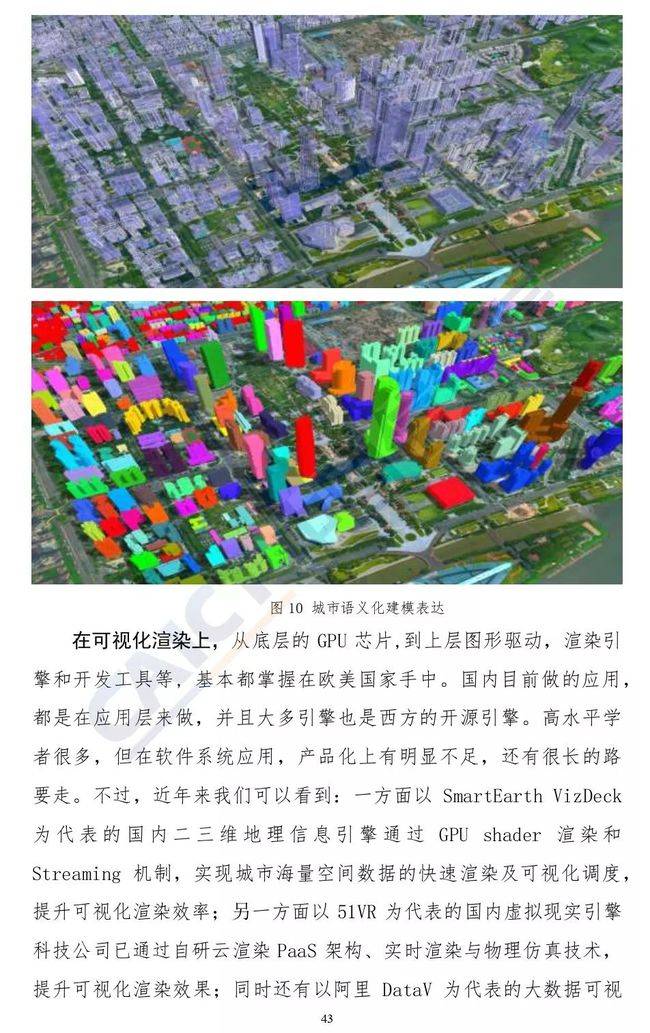 图 10 城市语义化建模表达

在可视化渲染上，从底层的 GPU 芯片，到上层图形驱动，渲染引擎和开发工具等，基本都掌握在欧美国家手中。国内目前做的应用，都是在应用层来做，并且大多引擎也是西方的开源引擎。高水平学者很多，但在软件系统应用，产品化上有明显不足，还有很长的路要走。不过，近年来我们可以看到：一方面以 SmartEarth VizDeck 为代表的国内二三维地理信息引擎通过 GPU shader 渲染和 Streaming 机制，实现城市海量空间数据的快速渲染及可视化调度，提升可视化渲染效率；另一方面以 51VR 为代表的国内虚拟现实引擎科技公司已通过自研云渲染 PaaS 架构、实时渲染与物理仿真技术，提升可视化渲染效果；同时还有以阿里 DataV 为代表的大数据可视

43